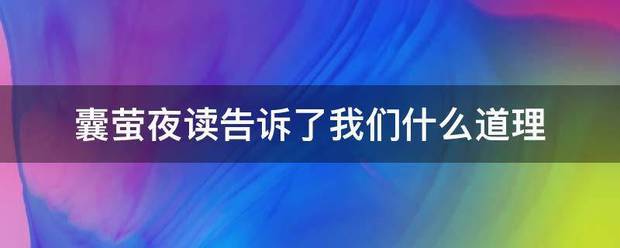 囊萤夜读告诉了我们什么道理